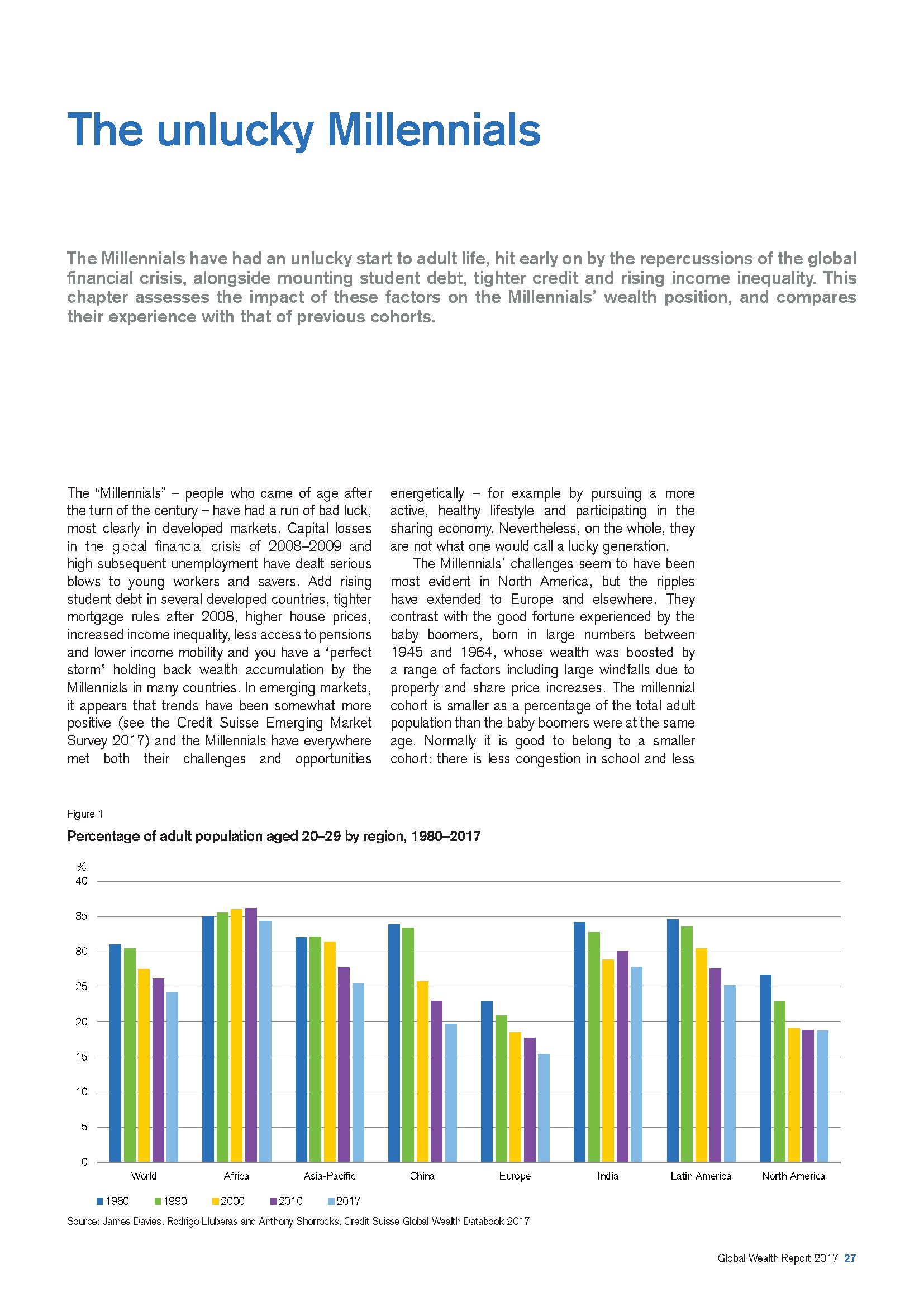 The unlucky Millennials

The Millennials have had an unlucky start to adult life, hit early on by the repercussions of the global financial crisis, alongside mounting student debt, tighter credit and rising income inequality. This chapter assesses the impact of these factors on the Millennials' wealth position, and compares their experience with that of previous cohorts.

The "Millennials" – people who came of age after the turn of the century – have had a run of bad luck, most clearly in developed markets. Capital losses in the global financial crisis of 2008–2009 and high subsequent unemployment have dealt serious blows to young workers and savers. Add rising student debt in several developed countries, tighter mortgage rules after 2008, higher house prices, increased income inequality, less access to pensions and lower income mobility and you have a "perfect storm" holding back wealth accumulation by the Millennials in many countries. In emerging markets, it appears that trends have been somewhat more positive (see the Credit Suisse Emerging Market Survey 2017) and the Millennials have everywhere met both their challenges and opportunities energetically – for example by pursuing a more active, healthy lifestyle and participating in the sharing economy. Nevertheless, on the whole, they are not what one would call a lucky generation.

The Millennials' challenges seem to have been most evident in North America, but the ripples have extended to Europe and elsewhere. They contrast with the good fortune experienced by the baby boomers, born in large numbers between 1945 and 1964, whose wealth was boosted by a range of factors including large windfalls due to property and share price increases. The millennial cohort is smaller as a percentage of the total adult population than the baby boomers were at the same age. Normally it is good to belong to a smaller cohort: there is less congestion in school and less

Figure 1

Percentage of adult population aged 20–29 by region, 1980–2017

%
40
35
30
25
20
15
10
5
0

World Africa Asia-Pacific China Europe India Latin America North America

1980 1990 2000 2010 2017

Source: James Davies, Rodrigo Lluberas and Anthony Shorrocks, Credit Suisse Global Wealth Databook 2017

Global Wealth Report 2017 27